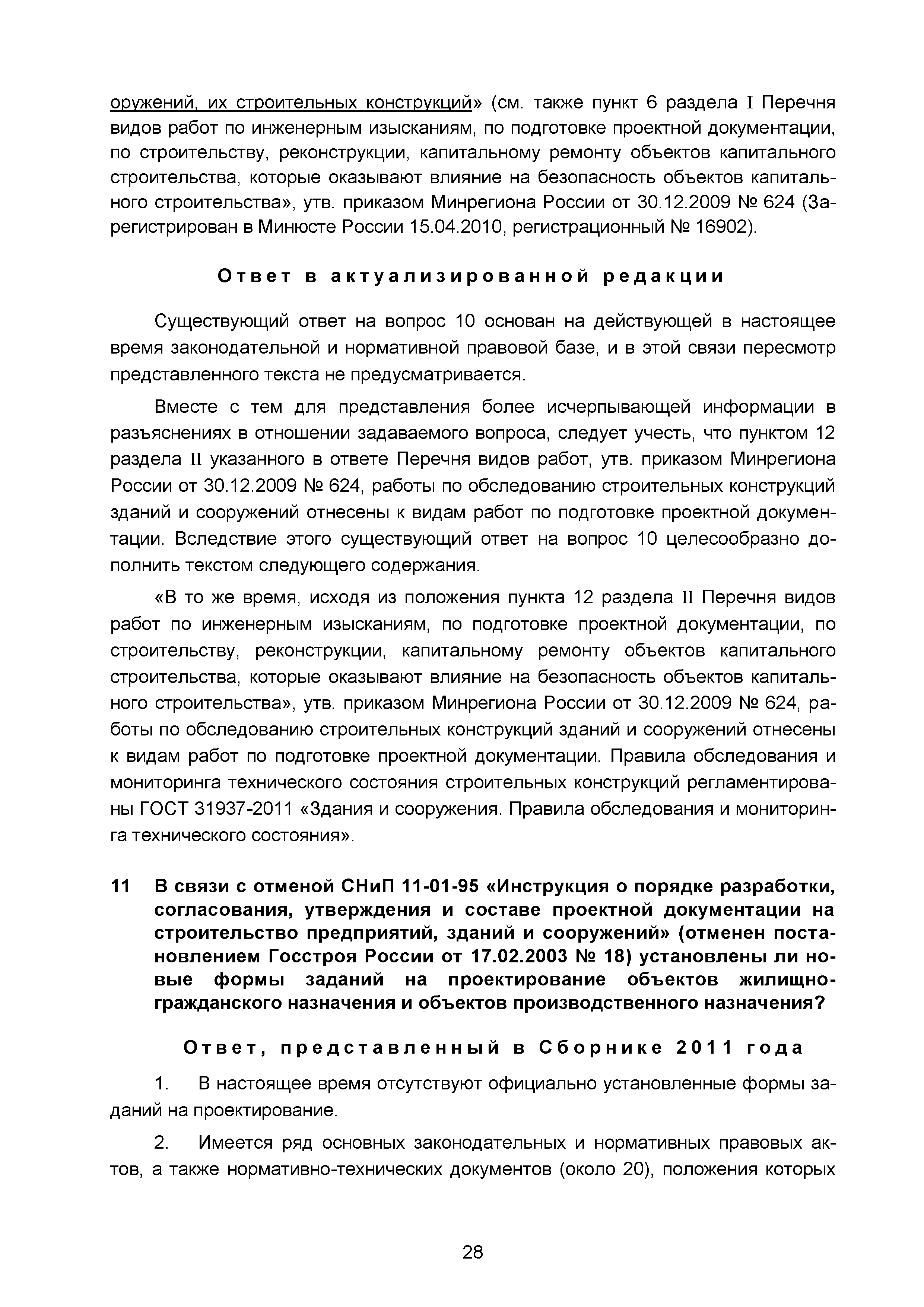 оружений, их строительных конструкций» (см. также пункт 6 раздела I Перечня видов работ по инженерным изысканиям, по подготовке проектной документации, по строительству, реконструкции, капитальному ремонту объектов капитального строительства, которые оказывают влияние на безопасность объектов капитального строительства», утв. приказом Минрегиона России от 30.12.2009 № 624 (Зарегистрирован в Минюсте России 15.04.2010, регистрационный № 16902).

Ответ в актуализированной редакции

Существующий ответ на вопрос 10 основан на действующей в настоящее время законодательной и нормативной правовой базе, и в этой связи пересмотр представленного текста не предусматривается.

Вместе с тем для представления более исчерпывающей информации в разъяснениях в отношении задаваемого вопроса, следует учесть, что пунктом 12 раздела II указанного в ответе Перечня видов работ, утв. приказом Минрегиона России от 30.12.2009 № 624, работы по обследованию строительных конструкций зданий и сооружений отнесены к видам работ по подготовке проектной документации. Вследствие этого существующий ответ на вопрос 10 целесообразно дополнить текстом следующего содержания.

«В то же время, исходя из положения пункта 12 раздела II Перечня видов работ по инженерным изысканиям, по подготовке проектной документации, по строительству, реконструкции, капитальному ремонту объектов капитального строительства, которые оказывают влияние на безопасность объектов капитального строительства», утв. приказом Минрегиона России от 30.12.2009 № 624, работы по обследованию строительных конструкций зданий и сооружений отнесены к видам работ по подготовке проектной документации. Правила обследования и мониторинга технического состояния строительных конструкций регламентированы ГОСТ 31937-2011 «Здания и сооружения. Правила обследования и мониторинга технического состояния».

11 В связи с отменой СНиП 11-01-95 «Инструкция о порядке разработки, согласования, утверждения и составе проектной документации на строительство предприятий, зданий и сооружений» (отменен постановлением Госстроя России от 17.02.2003 № 18) установлены ли новые формы заданий на проектирование объектов жилищно-гражданского назначения и объектов производственного назначения?

Ответ, представленный в Сборнике 2011 года

1. В настоящее время отсутствуют официально установленные формы заданий на проектирование.

2. Имеется ряд основных законодательных и нормативных правовых актов, а также нормативно-технических документов (около 20), положения которых

28